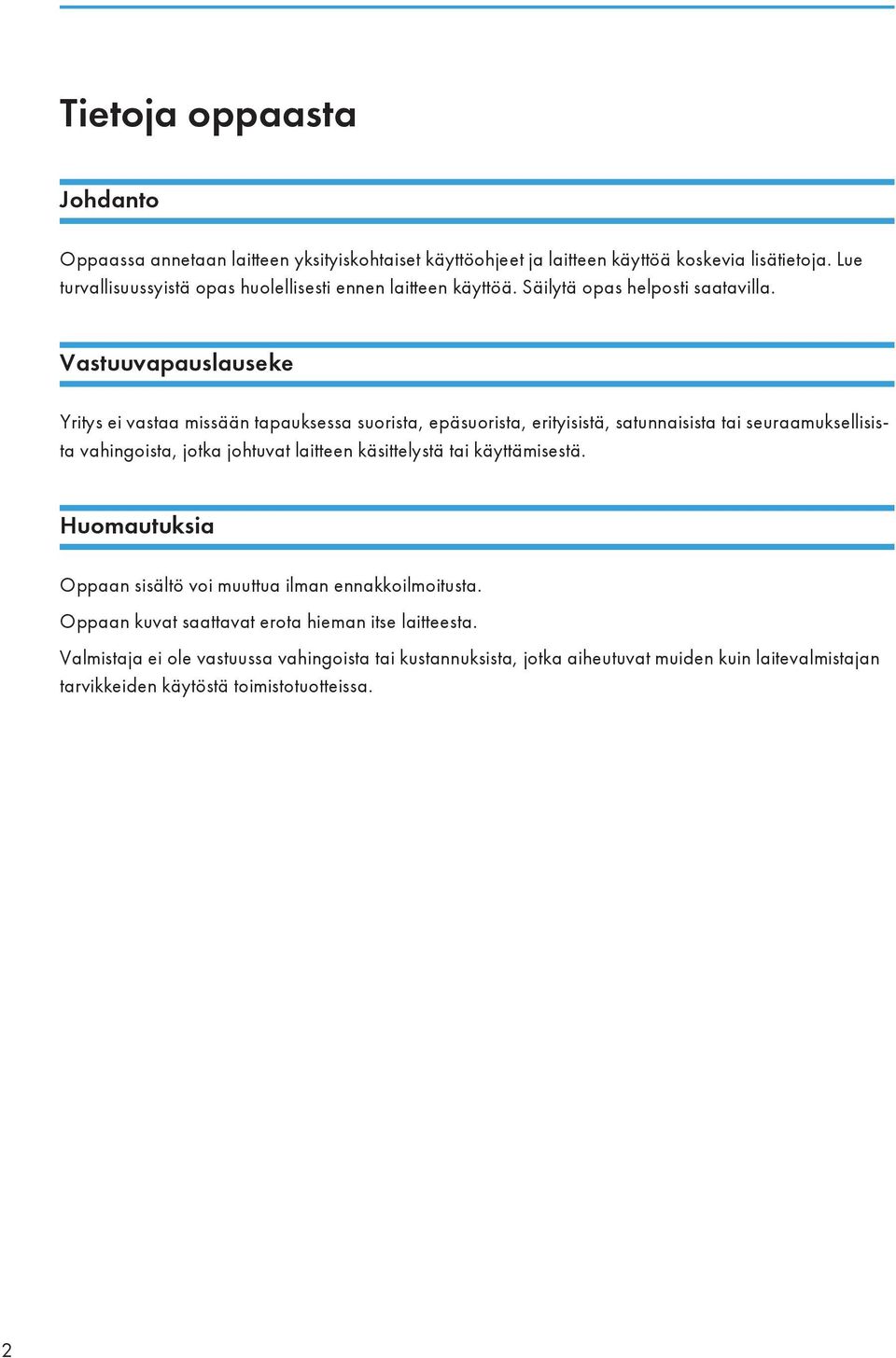 Tietoja oppaasta

Johdanto

Oppaassa annetaan laitteen yksityiskohtaiset käyttöohjeet ja laitteen käyttöä koskevia lisätietoja. Lue turvallisuussyistä opas huolellisesti ennen laitteen käyttöä. Säilytä opas helposti saatavilla.

Vastuuvapauslauseke

Yritys ei vastaa missään tapauksessa suorista, epäsuorista, erityisistä, satunnaisista tai seuraamuksellisista vahingoista, jotka johtuvat laitteen käsittelystä tai käyttämisestä.

Huomautuksia

Oppaan sisältö voi muuttua ilman ennakkoilmoitusta.

Oppaan kuvat saattavat erota hieman itse laitteesta.

Valmistaja ei ole vastuussa vahingoista tai kustannuksista, jotka aiheutuvat muiden kuin laitevalmistajan tarvikkeiden käytöstä toimistotuotteissa.

2